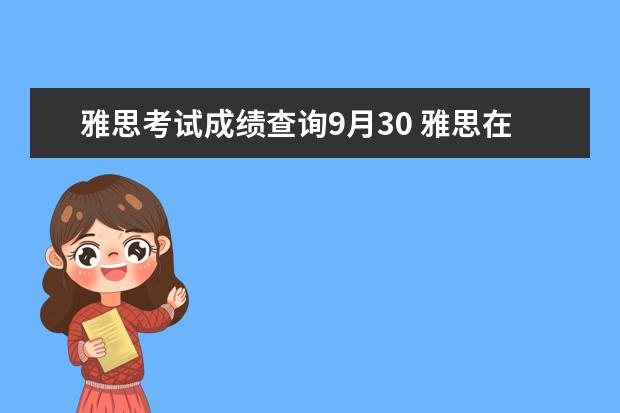 雅思考试成绩查询9月30 雅思在